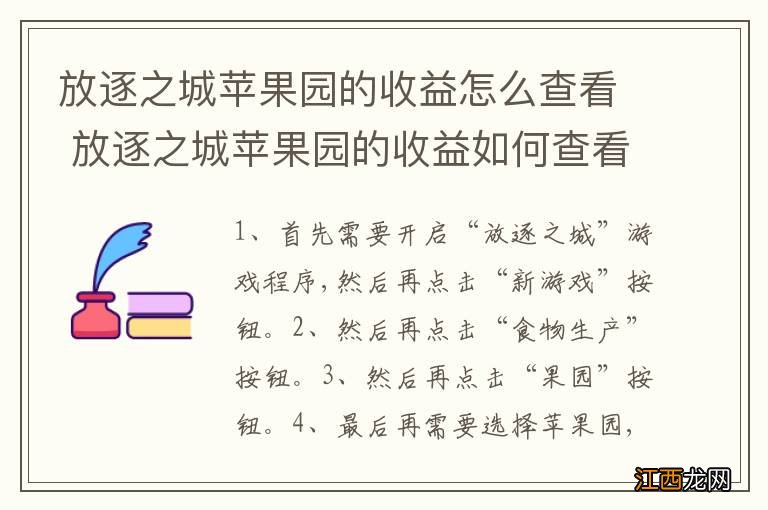 放逐之城苹果园的收益怎么查看 放逐之城苹果园的收益如何查看

1、首先需要开启“放逐之城”游戏程序，然后再点击“新游戏”按钮。2、然后再点击“食物生产”按钮。3、然后再点击“果园”按钮。4、最后再需要选择苹果园，

江西龙网